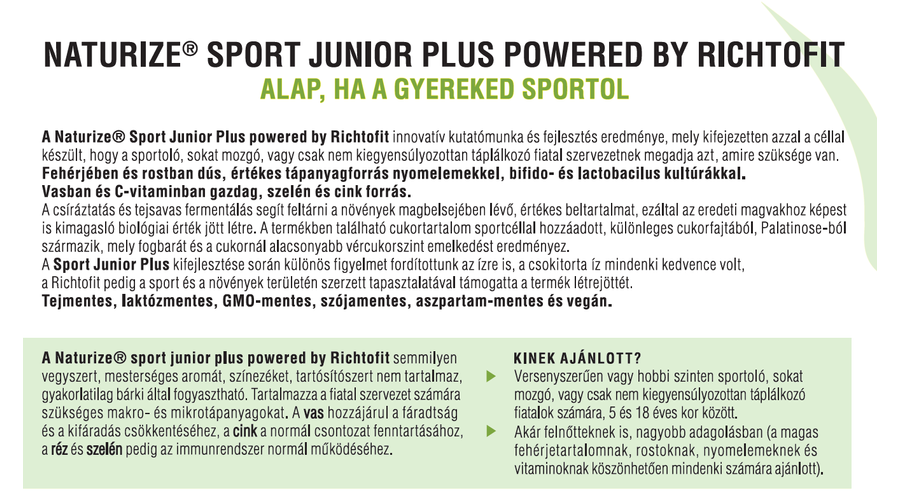 NATURIZE® SPORT JUNIOR PLUS POWERED BY RICHTOFIT
ALAP, HA A GYEREKED SPORTOL

A Naturize® Sport Junior Plus powered by Richtofit innovatív kutatómunka és fejlesztés eredménye, mely kifejezetten azzal a céllal készült, hogy a sportoló, sokat mozgó, vagy csak nem kiegyensúlyozottan táplálkozó fiatal szervezetnek megadja azt, amire szüksége van.
Fehérjében és rostban dús, értékes tápanyagforrás nyomelemekkel, bifido- és lactobacilus kultúrákkal.
Vasban és C-vitaminban gazdag, szelén és cink forrás.
A csíráztatás és tejsavas fermentálás segít feltárni a növények magbelsejében lévő, értékes beltartalmat, ezáltal az eredeti magvakhoz képest is kimagasló biológiai érték jött létre. A termékben található cukortartalom sportcéllal hozzáadott, különleges cukorfajtából, Palatinose-ból származik, mely fogbarát és a cukornál alacsonyabb vércukorszint emelkedést eredményez.
A Sport Junior Plus kifejlesztése során különös figyelmet fordítottunk az ízre is, a csokitorta íz mindenki kedvence volt, a Richtofit pedig a sport és a növények területén szerzett tapasztalatával támogatta a termék létrejöttét.
Tejmentes, laktózmentes, GMO-mentes, szójamentes, aszpartam-mentes és vegán.

A Naturize® sport junior plus powered by Richtofit semmilyen vegyszert, mesterséges aromát, színezéket, tartósítószert nem tartalmaz, gyakorlatilag bárki által fogyasztható. Tartalmazza a fiatal szervezet számára szükséges makro- és mikrotápanyagokat. A vas hozzájárul a fáradtság és a kifáradás csökkentéséhez, a cink a normál csontozat fenntartásához, a réz és szelén pedig az immunrendszer normál működéséhez.

KINEK AJÁNLOTT?
Versenyszerűen vagy hobbi szinten sportoló, sokat mozgó, vagy csak nem kiegyensúlyozottan táplálkozó fiatalok számára, 5 és 18 éves kor között.
Akár felnőtteknek is, nagyobb adagolásban (a magas fehérjetartalomnak, rostoknak, nyomelemeknek és vitaminoknak köszönhetően mindenki számára ajánlott).